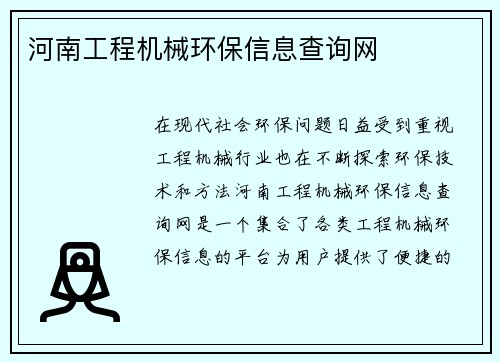 河南工程机械环保信息查询网

在现代社会环保问题日益受到重视工程机械行业也在不断探索环保技术和方法河南工程机械环保信息查询网是一个集合了各类工程机械环保信息的平台为用户提供了便捷的